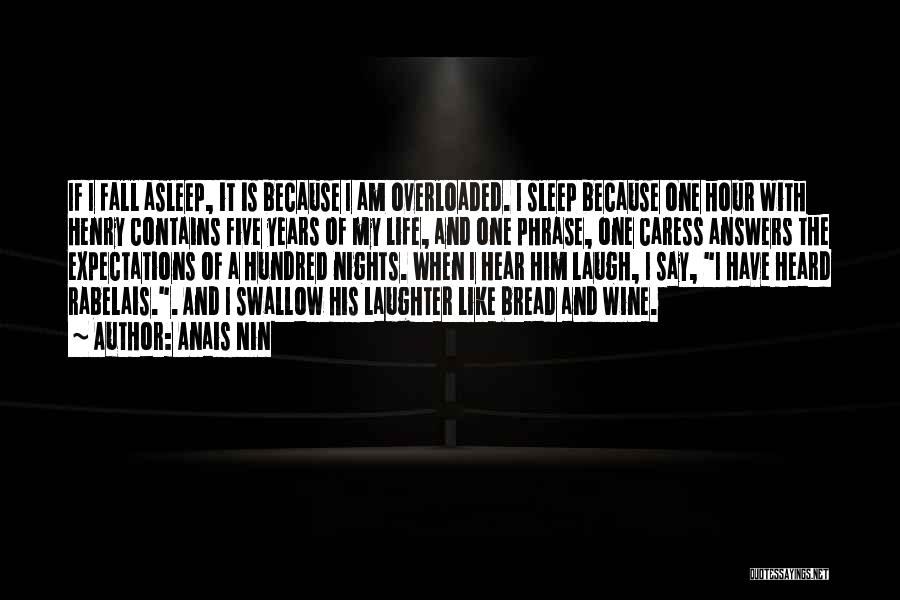 IF I FALL ASLEEP, IT IS BECAUSE I AM OVERLOADED. I SLEEP BECAUSE ONE HOUR WITH HENRY CONTAINS FIVE YEARS OF MY LIFE, AND ONE PHRASE, ONE CARESS ANSWERS THE EXPECTATIONS OF A HUNDRED NIGHTS. WHEN I HEAR HIM LAUGH, I SAY, "I HAVE HEARD RABELAIS.". AND I SWALLOW HIS LAUGHTER LIKE BREAD AND WINE.

~ AUTHOR: ANAIS NIN

QUOTESSAYINGS.NET